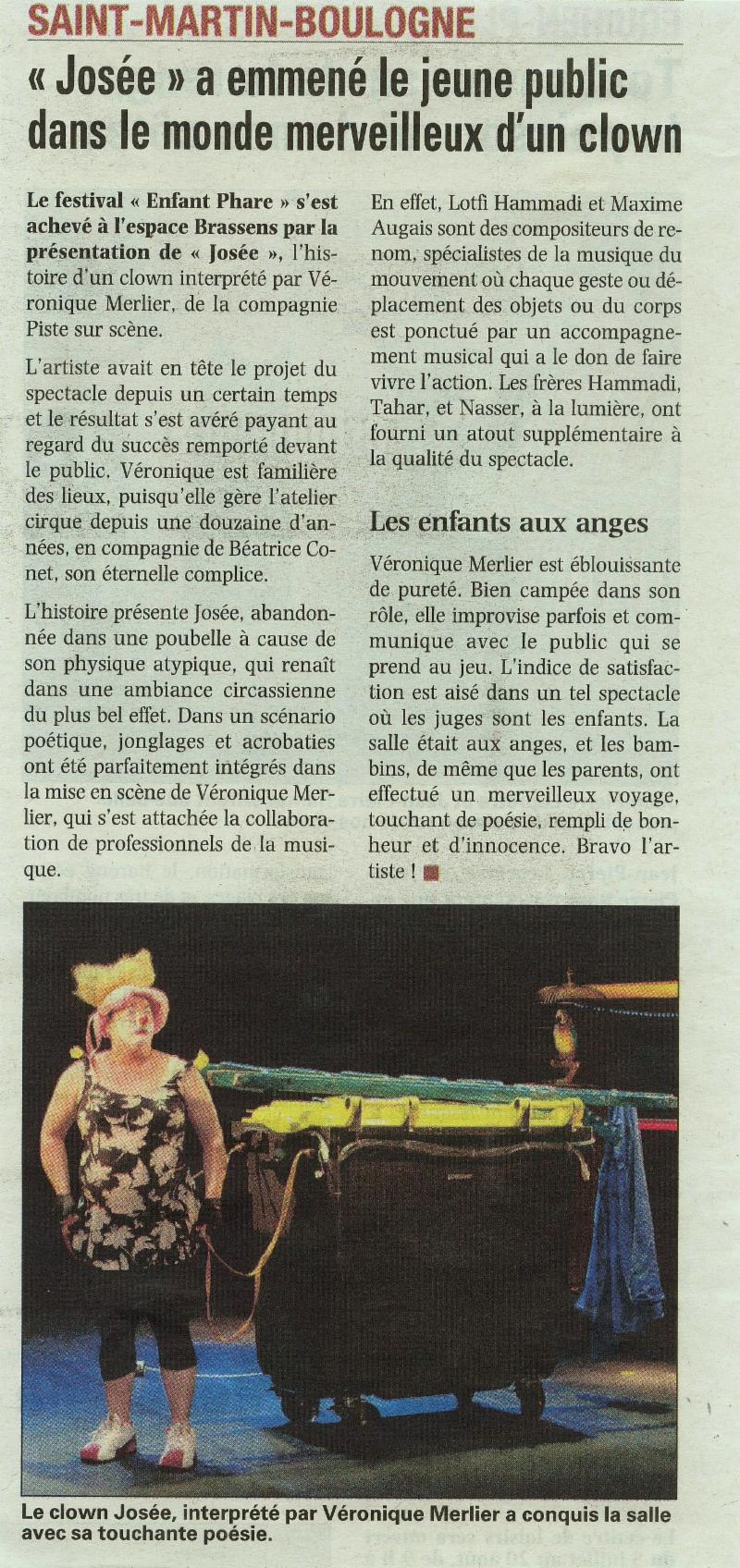 SAINT-MARTIN-BOULOGNE

« Josée » a emmené le jeune public dans le monde merveilleux d'un clown

Le festival « Enfant Phare » s'est achevé à l'espace Brassens par la présentation de « Josée », l'histoire d'un clown interprété par Véronique Merlier, de la compagnie Piste sur scène.

L'artiste avait en tête le projet du spectacle depuis un certain temps et le résultat s'est avéré payant au regard du succès remporté devant le public. Véronique est familière des lieux, puisqu'elle gère l'atelier cirque depuis une douzaine d'années, en compagnie de Béatrice Conet, son éternelle complice.

L'histoire présente Josée, abandonnée dans une poubelle à cause de son physique atypique, qui renaît dans une ambiance circassienne du plus bel effet. Dans un scénario poétique, jonglages et acrobaties ont été parfaitement intégrés dans la mise en scène de Véronique Merlier, qui s'est attachée la collaboration de professionnels de la musique.

En effet, Lotfi Hammadi et Maxime Augais sont des compositeurs de renom, spécialistes de la musique du mouvement où chaque geste ou déplacement des objets ou du corps est ponctué par un accompagnement musical qui a le don de faire vivre l'action. Les frères Hammadi, Tahar, et Nasser, à la lumière, ont fourni un atout supplémentaire à la qualité du spectacle.

Les enfants aux anges

Véronique Merlier est éblouissante de pureté. Bien campée dans son rôle, elle improvise parfois et communique avec le public qui se prend au jeu. L'indice de satisfaction est aisé dans un tel spectacle où les juges sont les enfants. La salle était aux anges, et les bambins, de même que les parents, ont effectué un merveilleux voyage, touchant de poésie, rempli de bonheur et d'innocence. Bravo l'artiste !

Le clown Josée, interprété par Véronique Merlier a conquis la salle avec sa touchante poésie.